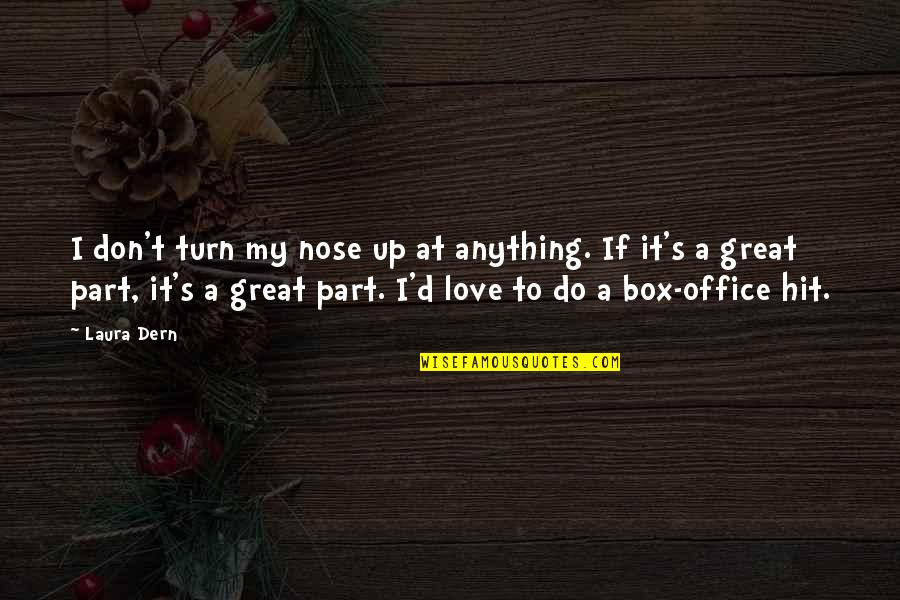 I don't turn my nose up at anything. If it's a great part, it's a great part. I'd love to do a box-office hit.

~ Laura Dern

WISEFAMOUSQUOTES.COM